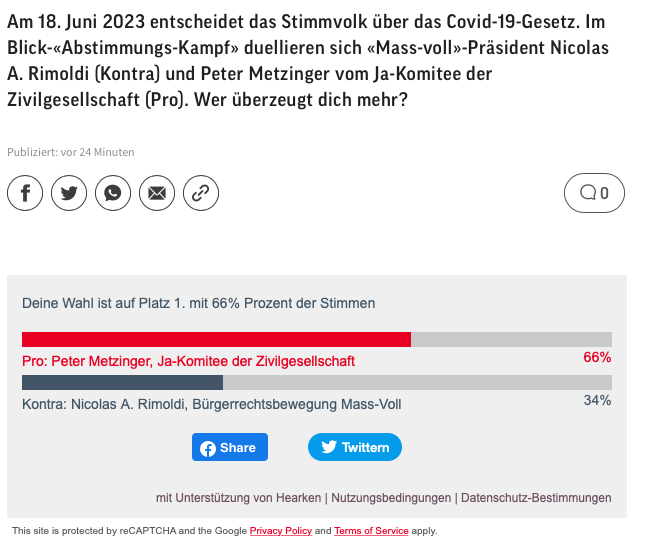 Am 18. Juni 2023 entscheidet das Stimmvolk über das Covid-19-Gesetz. Im Blick-«Abstimmungs-Kampf» duellieren sich «Mass-voll»-Präsident Nicolas A. Rimoldi (Kontra) und Peter Metzinger vom Ja-Komitee der Zivilgesellschaft (Pro). Wer überzeugt dich mehr?

Publiziert: vor 24 Minuten

0

Deine Wahl ist auf Platz 1. mit 66% Prozent der Stimmen

Pro: Peter Metzinger, Ja-Komitee der Zivilgesellschaft 66%

Kontra: Nicolas A. Rimoldi, Bürgerrechtsbewegung Mass-Voll 34%

Share Twittern

mit Unterstützung von Hearken | Nutzungsbedingungen | Datenschutz-Bestimmungen

This site is protected by reCAPTCHA and the Google Privacy Policy and Terms of Service apply.